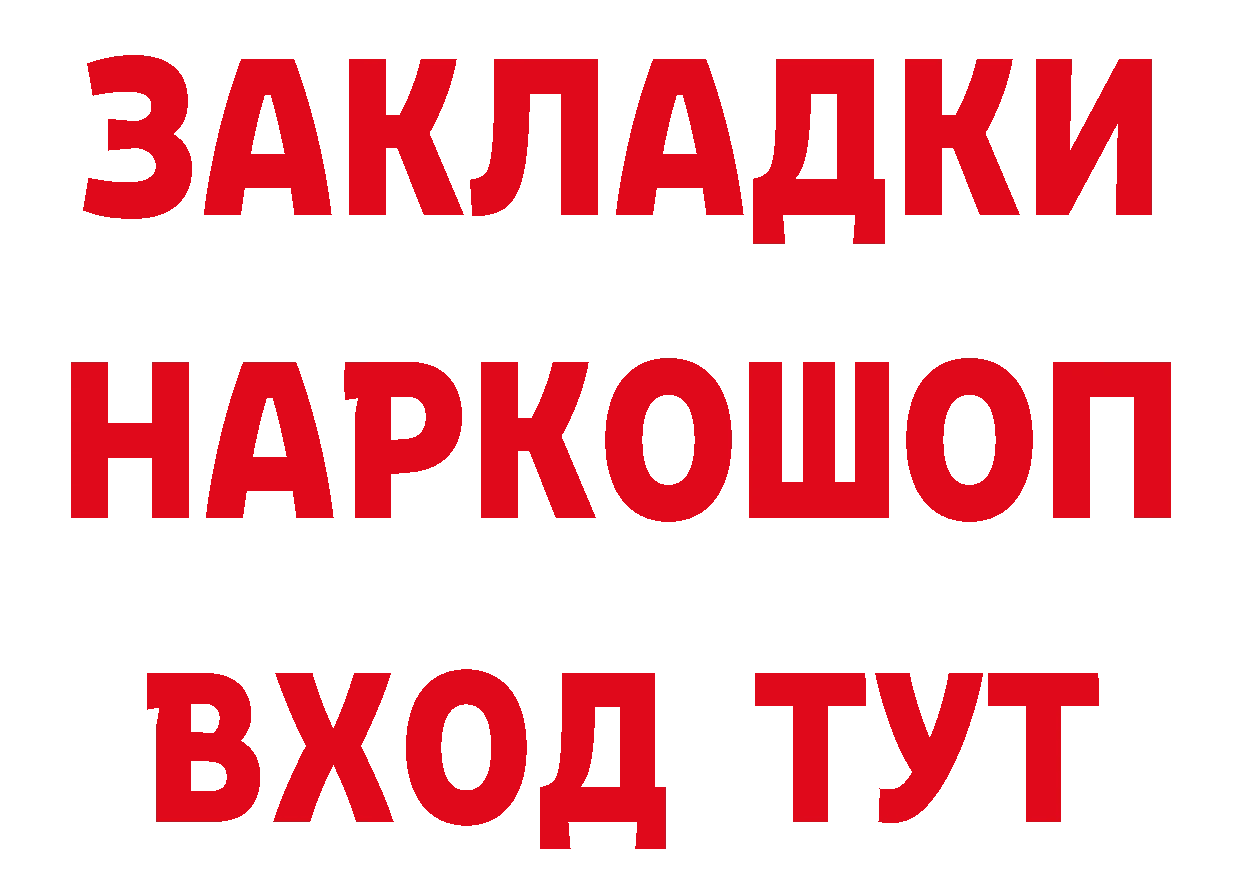 ЗАКЛАДКИ НАРКОШОП ВХОД ТУТ